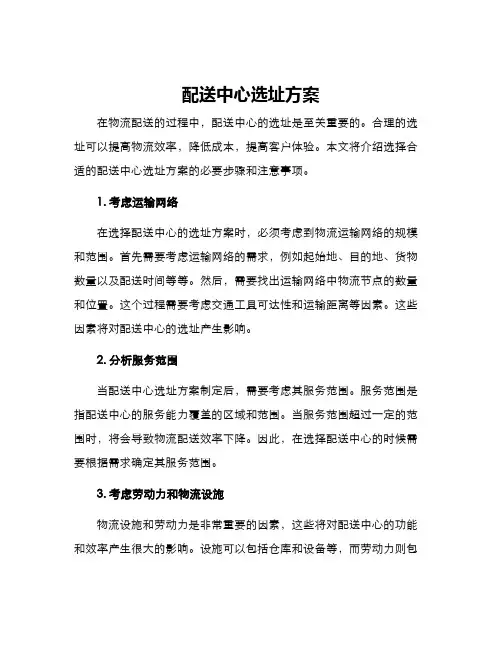 配送中心选址方案

在物流配送的过程中，配送中心的选址是至关重要的。合理的选址可以提高物流效率，降低成本，提高客户体验。本文将介绍选择合适的配送中心选址方案的必要步骤和注意事项。

1. 考虑运输网络

在选择配送中心的选址方案时，必须考虑到物流运输网络的规模和范围。首先需要考虑运输网络的需求，例如起始地、目的地、货物数量以及配送时间等等。然后，需要找出运输网络中物流节点的数量和位置。这个过程需要考虑交通工具可达性和运输距离等因素。这些因素将对配送中心的选址产生影响。

2. 分析服务范围

当配送中心选址方案制定后，需要考虑其服务范围。服务范围是指配送中心的服务能力覆盖的区域和范围。当服务范围超过一定的范围时，将会导致物流配送效率下降。因此，在选择配送中心的时候需要根据需求确定其服务范围。

3. 考虑劳动力和物流设施

物流设施和劳动力是非常重要的因素，这些将对配送中心的功能和效率产生很大的影响。设施可以包括仓库和设备等，而劳动力则包